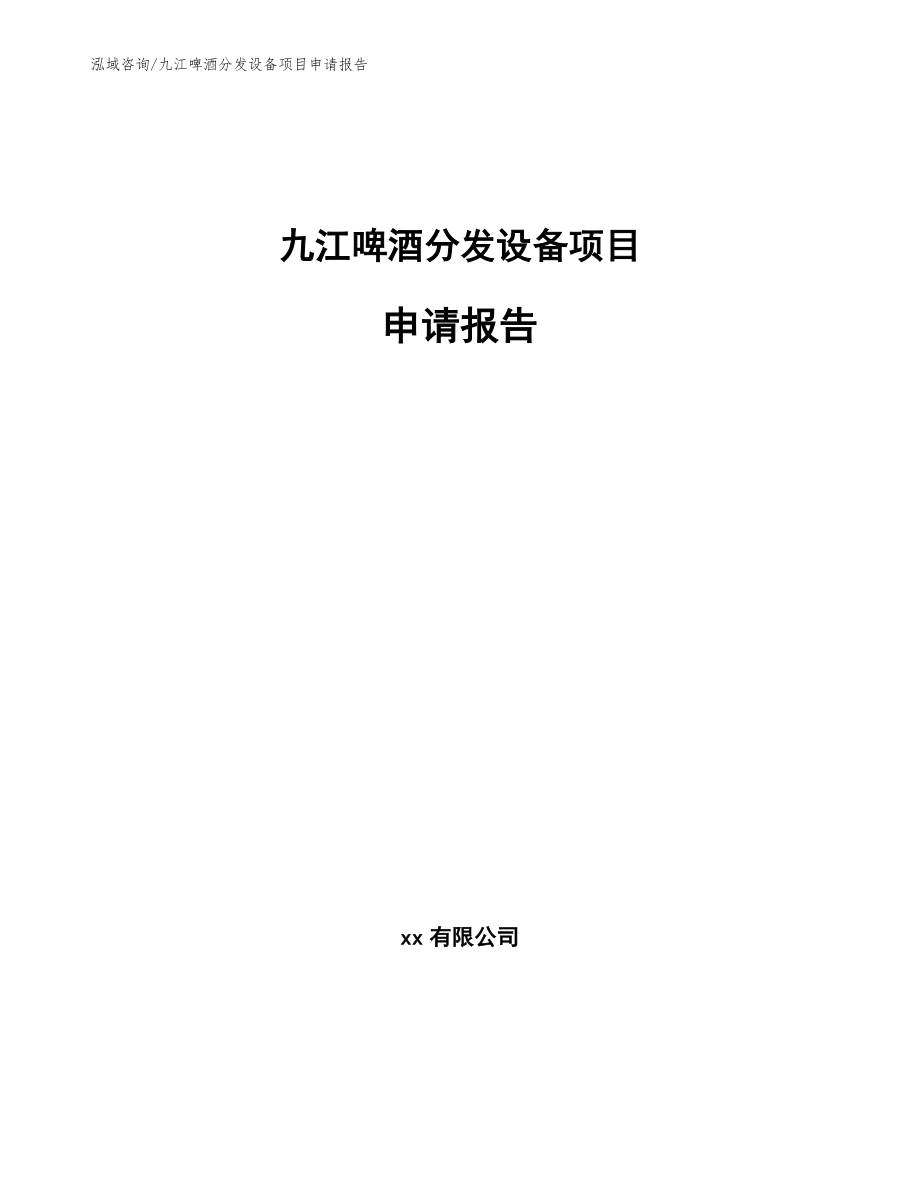 泓域咨询/九江啤酒分发设备项目申请报告

九江啤酒分发设备项目

申请报告

xx 有限公司